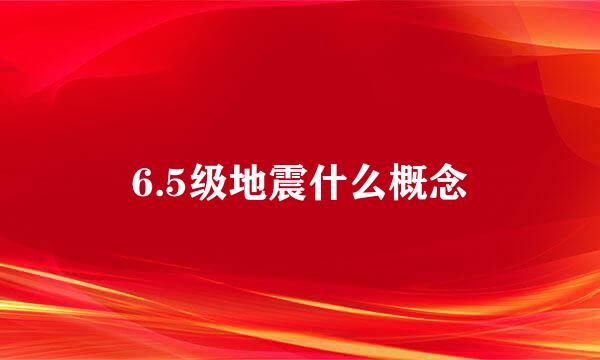 6.5级地震什么概念